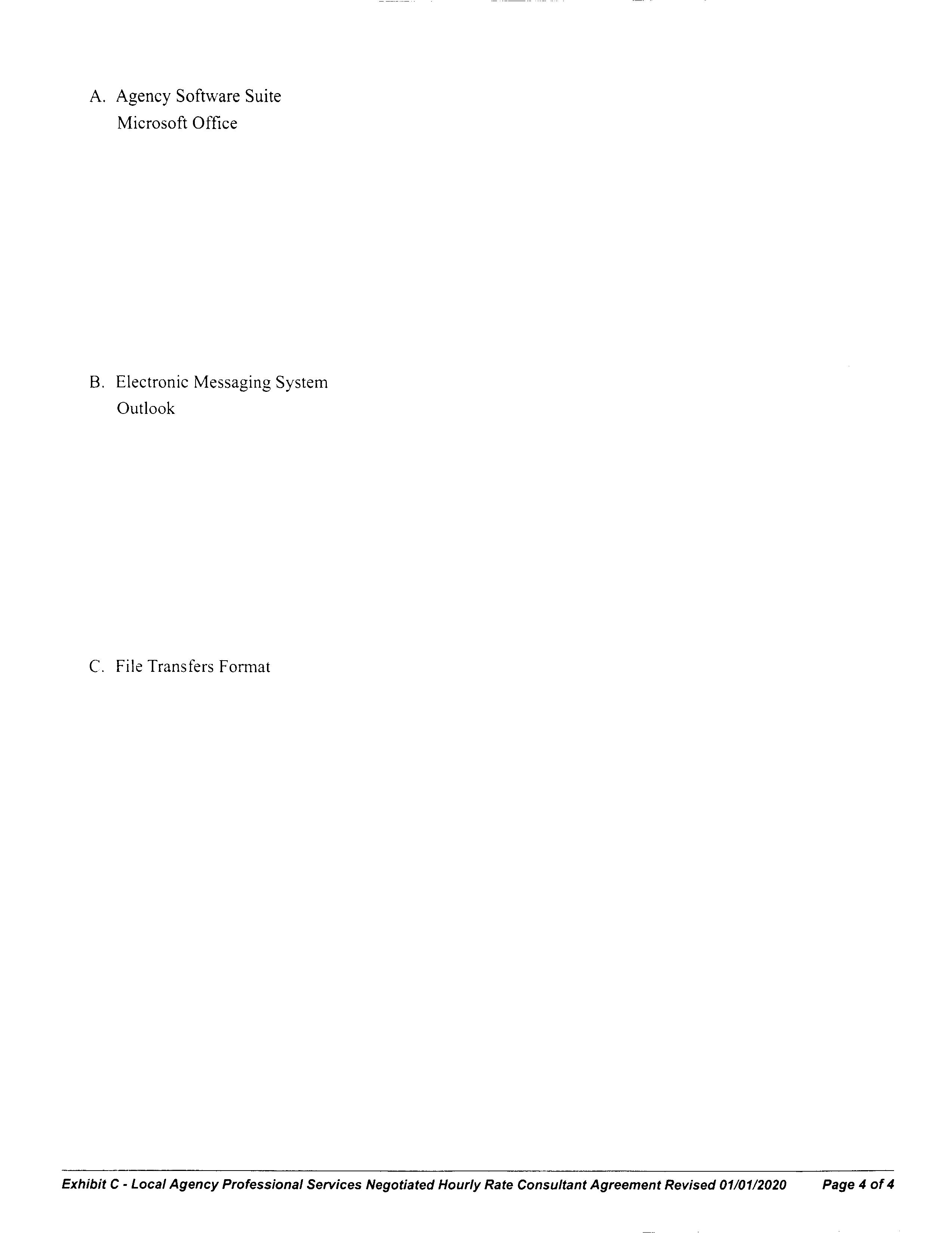 A. Agency Software Suite
Microsoft Office

B. Electronic Messaging System
Outlook

C. File Transfers Format

Exhibit C - Local Agency Professional Services Negotiated Hourly Rate Consultant Agreement Revised 01/01/2020 Page 4 of 4